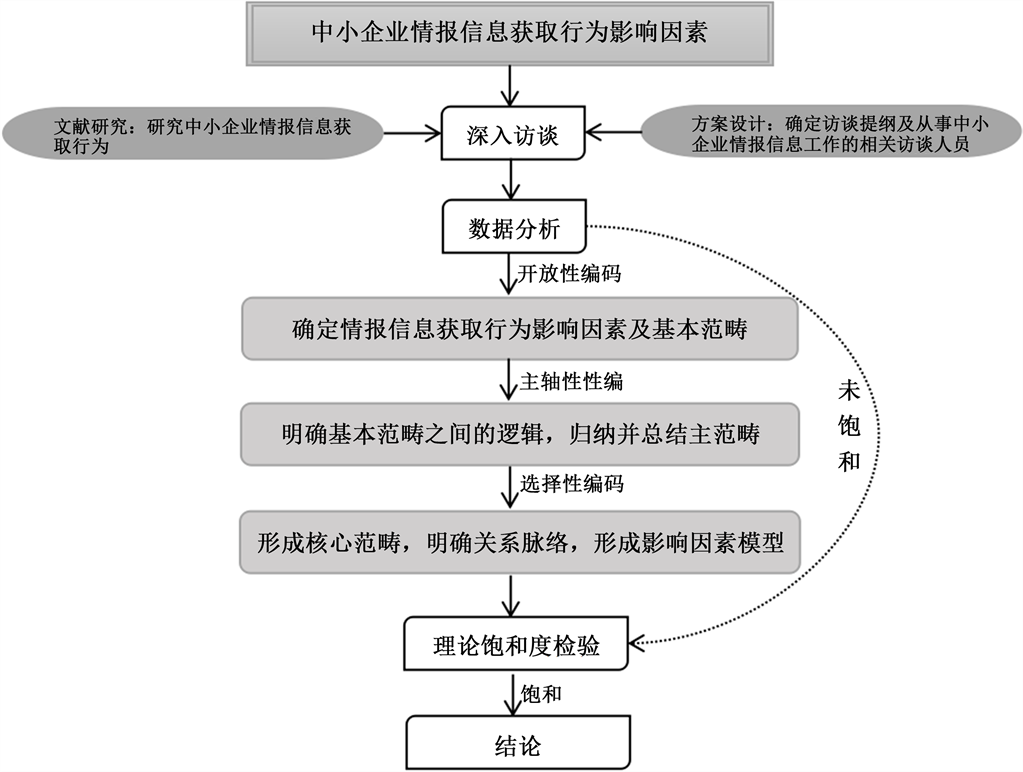 中小企业情报信息获取行为影响因素

文献研究：研究中小企业情报信息获取行为

深入访谈

方案设计：确定访谈提纲及从事中小企业情报信息工作的相关访谈人员

数据分析

开放性编码

确定情报信息获取行为影响因素及基本范畴

主轴性性编

明确基本范畴之间的逻辑，归纳并总结主范畴

选择性编码

形成核心范畴，明确关系脉络，形成影响因素模型

未饱和

理论饱和度检验

饱和

结论